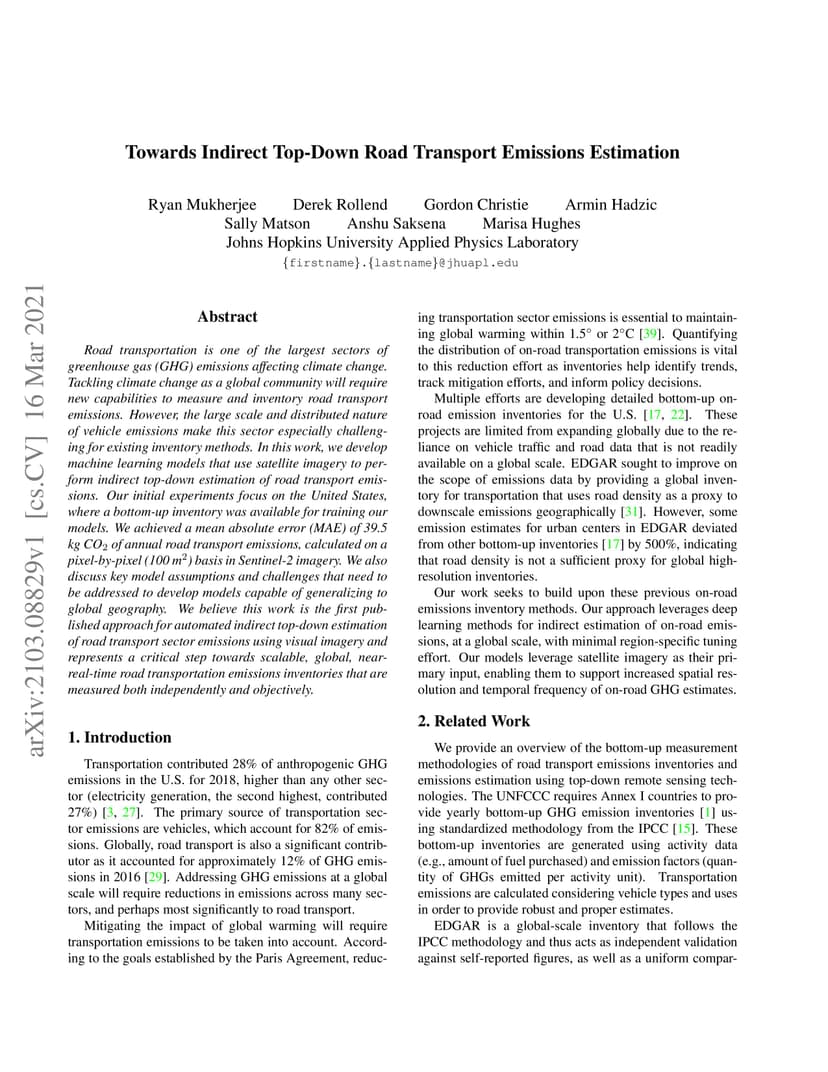 arXiv:2103.08829v1 [cs.CV] 16 Mar 2021

Towards Indirect Top-Down Road Transport Emissions Estimation

Ryan Mukherjee Derek Rollend Gordon Christie Armin Hadzic
Sally Matson Anshu Saksena Marisa Hughes
Johns Hopkins University Applied Physics Laboratory
{firstname}.{lastname}@jhuapl.edu

Abstract

Road transportation is one of the largest sectors of greenhouse gas (GHG) emissions affecting climate change. Tackling climate change as a global community will require new capabilities to measure and inventory road transport emissions. However, the large scale and distributed nature of vehicle emissions make this sector especially challenging for existing inventory methods. In this work, we develop machine learning models that use satellite imagery to perform indirect top-down estimation of road transport emissions. Our initial experiments focus on the United States, where a bottom-up inventory was available for training our models. We achieved a mean absolute error (MAE) of 39.5 kg $CO_2$ of annual road transport emissions, calculated on a pixel-by-pixel (100 $m^2$) basis in Sentinel-2 imagery. We also discuss key model assumptions and challenges that need to be addressed to develop models capable of generalizing to global geography. We believe this work is the first published approach for automated indirect top-down estimation of road transport sector emissions using visual imagery and represents a critical step towards scalable, global, near-real-time road transportation emissions inventories that are measured both independently and objectively.

1. Introduction

Transportation contributed 28% of anthropogenic GHG emissions in the U.S. for 2018, higher than any other sector (electricity generation, the second highest, contributed 27%) [3, 27]. The primary source of transportation sector emissions are vehicles, which account for 82% of emissions. Globally, road transport is also a significant contributor as it accounted for approximately 12% of GHG emissions in 2016 [29]. Addressing GHG emissions at a global scale will require reductions in emissions across many sectors, and perhaps most significantly to road transport.

Mitigating the impact of global warming will require transportation emissions to be taken into account. According to the goals established by the Paris Agreement, reducing transportation sector emissions is essential to maintaining global warming within 1.5° or 2°C [39]. Quantifying the distribution of on-road transportation emissions is vital to this reduction effort as inventories help identify trends, track mitigation efforts, and inform policy decisions.

Multiple efforts are developing detailed bottom-up on-road emission inventories for the U.S. [17, 22]. These projects are limited from expanding globally due to the reliance on vehicle traffic and road data that is not readily available on a global scale. EDGAR sought to improve on the scope of emissions data by providing a global inventory for transportation that uses road density as a proxy to downscale emissions geographically [31]. However, some emission estimates for urban centers in EDGAR deviated from other bottom-up inventories [17] by 500%, indicating that road density is not a sufficient proxy for global high-resolution inventories.

Our work seeks to build upon these previous on-road emissions inventory methods. Our approach leverages deep learning methods for indirect estimation of on-road emissions, at a global scale, with minimal region-specific tuning effort. Our models leverage satellite imagery as their primary input, enabling them to support increased spatial resolution and temporal frequency of on-road GHG estimates.

2. Related Work

We provide an overview of the bottom-up measurement methodologies of road transport emissions inventories and emissions estimation using top-down remote sensing technologies. The UNFCCC requires Annex I countries to provide yearly bottom-up GHG emission inventories [1] using standardized methodology from the IPCC [15]. These bottom-up inventories are generated using activity data (e.g., amount of fuel purchased) and emission factors (quantity of GHGs emitted per activity unit). Transportation emissions are calculated considering vehicle types and uses in order to provide robust and proper estimates.

EDGAR is a global-scale inventory that follows the IPCC methodology and thus acts as independent validation against self-reported figures, as well as a uniform compar-